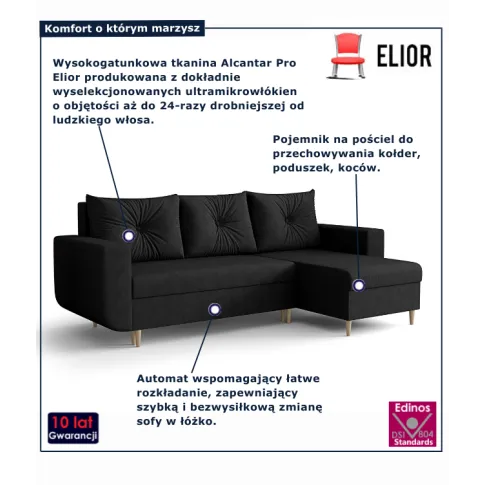 Komfort o którym marzysz

ELIOR

Wysokogatunkowa tkanina Alcantar Pro Elior produkowana z dokładnie wyselekcjonowanych ultramikrowłókien o objętości aż do 24-razy drobniejszej od ludzkiego włosa.

Pojemnik na pościel do przechowywania kołder, poduszek, koców.

Automat wspomagający łatwe rozkładanie, zapewniający szybką i bezwysiłkową zmianę sofy w łóżko.

10 lat
Gwarancji

Edinos
DSI 804
Standards